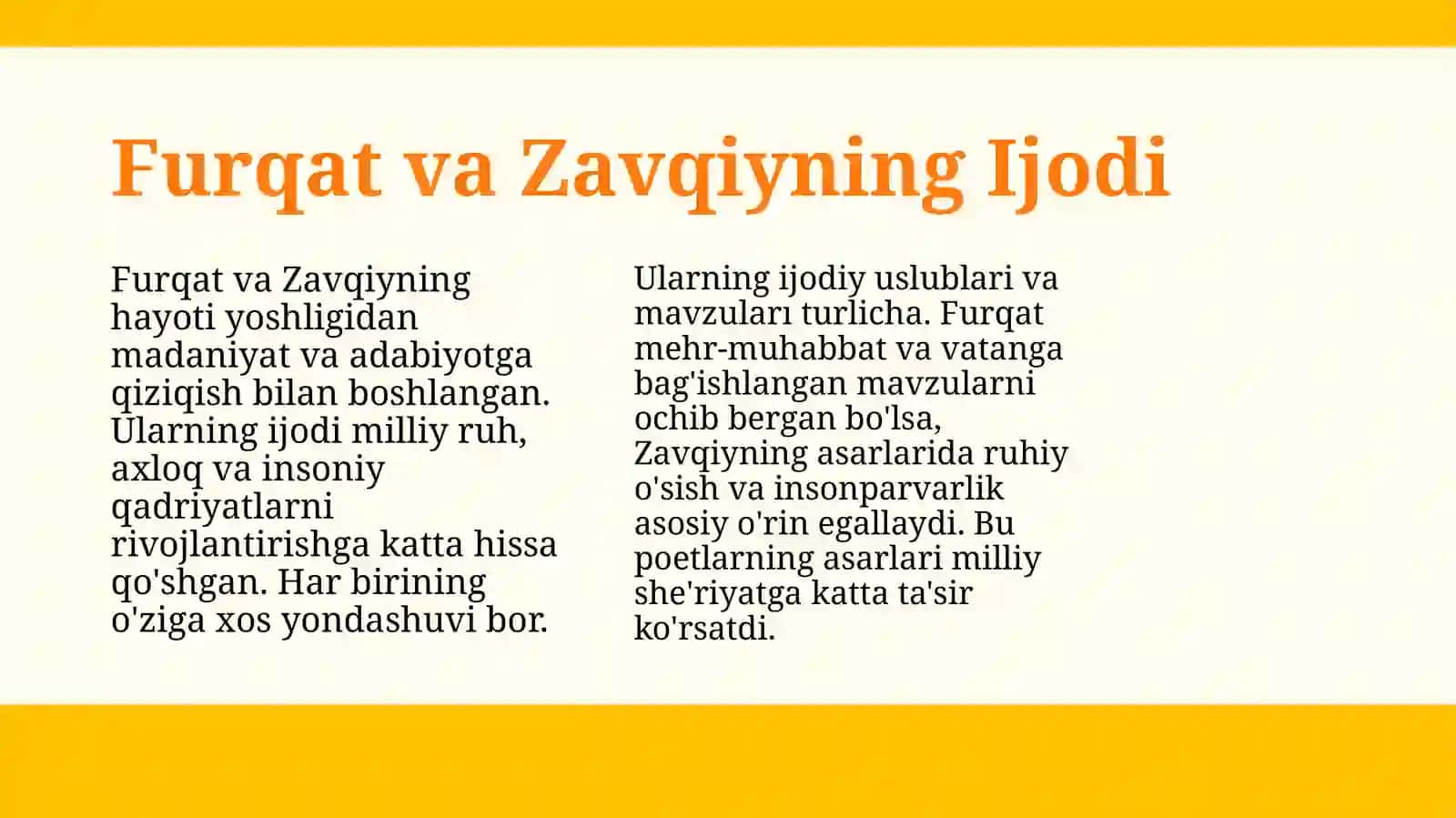 Furqat va Zavqiyning Ijodi

Furqat va Zavqiyning hayoti yoshligidan madaniyat va adabiyotga qiziqish bilan boshlangan. Ularning ijodi milliy ruh, axloq va insoniy qadriyatlarni rivojlantirishga katta hissa qo'shgan. Har birining o'ziga xos yondashuvi bor.

Ularning ijodiy uslublari va mavzuları turlicha. Furqat mehr-muhabbat va vatanga bag'ishlangan mavzularni ochib bergan bo'lsa, Zavqiyning asarlarida ruhiy o'sish va insonparvarlik asosiy o'rin egallaydi. Bu poetlarning asarlari milliy she'riyatga katta ta'sir ko'rsatdi.